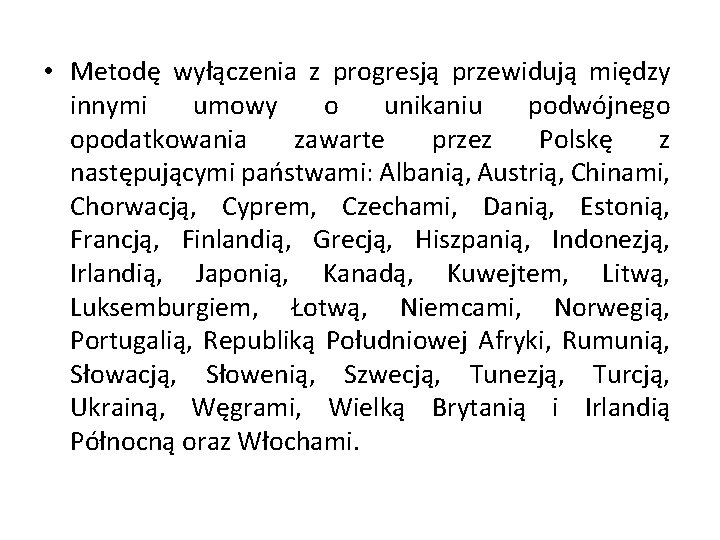 • Metodę wyłączenia z progresją przewidują między innymi umowy o unikaniu podwójnego opodatkowania zawarte przez Polskę z następującymi państwami: Albanią, Austrią, Chinami, Chorwacją, Cyprem, Czechami, Danią, Estonią, Francją, Finlandią, Grecją, Hiszpanią, Indonezją, Irlandią, Japonią, Kanadą, Kuwejtem, Litwą, Luksemburgiem, Łotwą, Niemcami, Norwegią, Portugalią, Republiką Południowej Afryki, Rumunią, Słowacją, Słowenią, Szwecją, Tunezją, Turcją, Ukrainą, Węgrami, Wielką Brytanią i Irlandią Północną oraz Włochami.